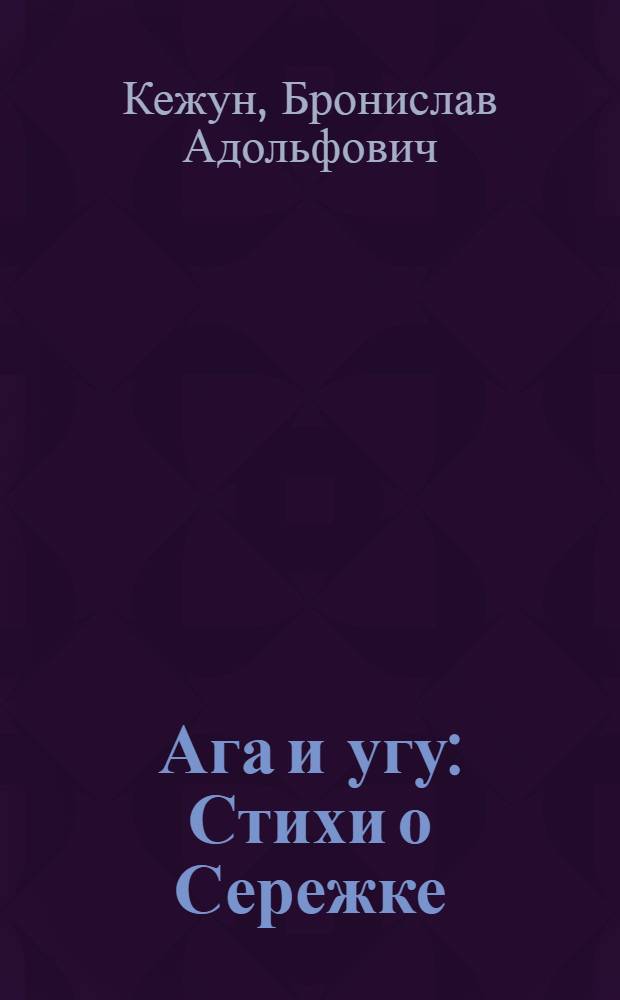 Кежун, Бронислав Адольфович

Ага и угу: Стихи о Сережке